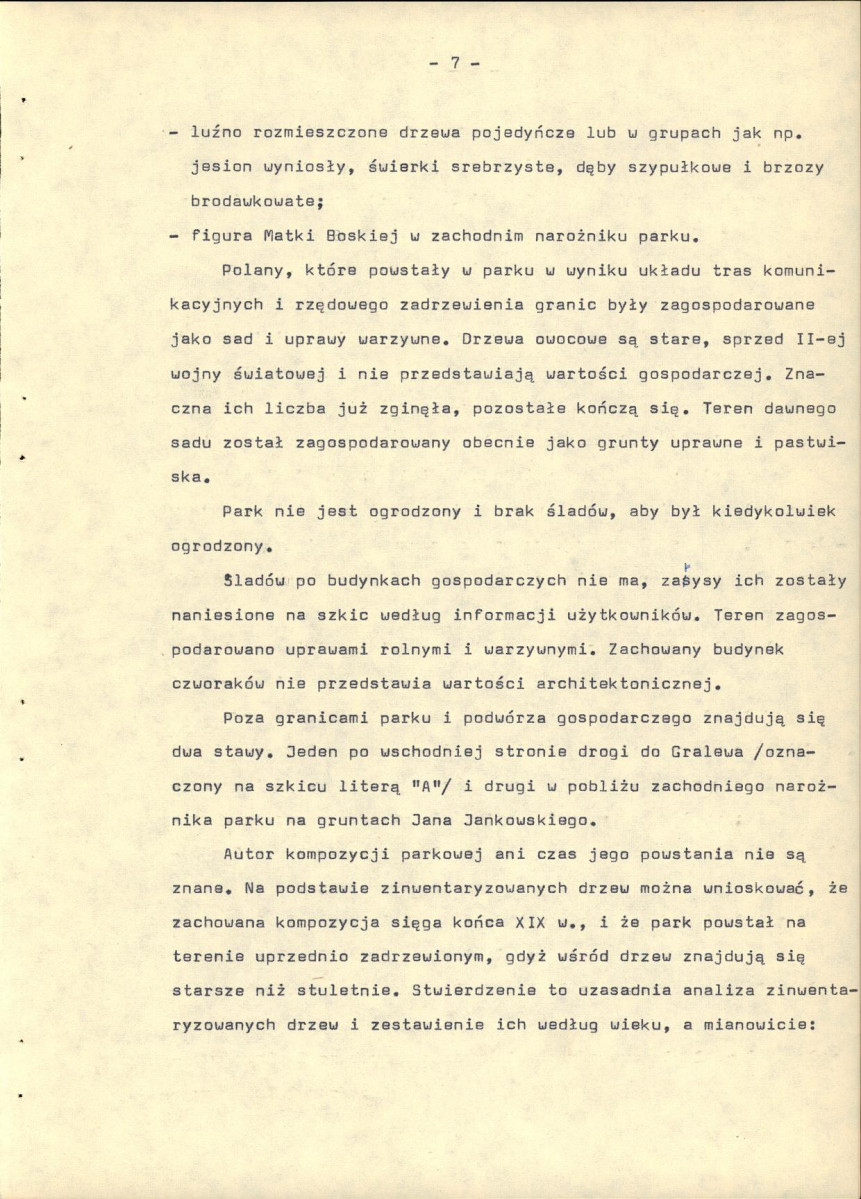 - 7 -

- luźno rozmieszczone drzewa pojedyńcze lub w grupach jak np. jesion wyniosły, świerki srebrzyste, dęby szypułkowe i brzozy brodawkowate;

- figura Matki Boskiej w zachodnim narożniku parku.

Polany, które powstały w parku w wyniku układu tras komunikacyjnych i rzędowego zadrzewienia granic były zagospodarowane jako sad i uprawy warzywne. Drzewa owocowe są stare, sprzed II-ej wojny światowej i nie przedstawiają wartości gospodarczej. Znaczna ich liczba już zginęła, pozostałe kończą się. Teren dawnego sadu został zagospodarowany obecnie jako grunty uprawne i pastwiska.

Park nie jest ogrodzony i brak śladów, aby był kiedykolwiek ogrodzony.

Śladów po budynkach gospodarczych nie ma, zarysy ich zostały naniesione na szkic według informacji użytkowników. Teren zagospodarowano uprawami rolnymi i warzywnymi. Zachowany budynek czworaków nie przedstawia wartości architektonicznej.

Poza granicami parku i podwórza gospodarczego znajdują się dwa stawy. Jeden po wschodniej stronie drogi do Gralewa /oznaczony na szkicu literą "A"/ i drugi w pobliżu zachodniego narożnika parku na gruntach Jana Jankowskiego.

Autor kompozycji parkowej ani czas jego powstania nie są znane. Na podstawie zinwentaryzowanych drzew można wnioskować, że zachowana kompozycja sięga końca XIX w., i że park powstał na terenie uprzednio zadrzewionym, gdyż wśród drzew znajdują się starsze niż stuletnie. Stwierdzenie to uzasadnia analiza zinwentaryzowanych drzew i zestawienie ich według wieku, a mianowicie: